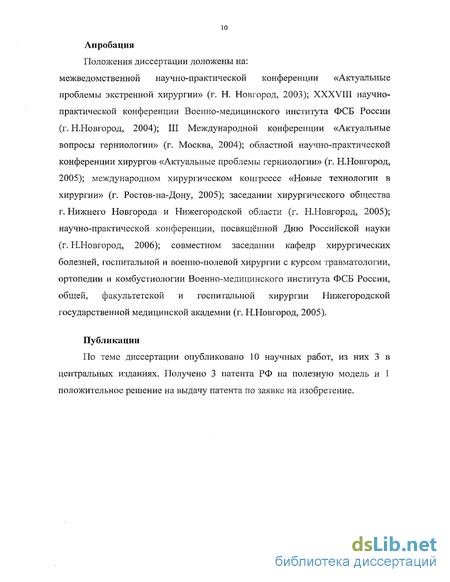 10

Апробация

Положения диссертации доложены на:
межведомственной научно-практической конференции «Актуальные проблемы экстренной хирургии» (г. Н. Новгород, 2003); XXXVIII научно-практической конференции Военно-медицинского института ФСБ России (г. Н.Новгород, 2004); III Международной конференции «Актуальные вопросы герниологии» (г. Москва, 2004); областной научно-практической конференции хирургов «Актуальные проблемы герниологии» (г. Н.Новгород, 2005); международном хирургическом конгрессе «Новые технологии в хирургии» (г. Ростов-на-Дону, 2005); заседании хирургического общества г. Нижнего Новгорода и Нижегородской области (г. Н.Новгород, 2005); научно-практической конференции, посвящённой Дню Российской науки (г. Н.Новгород, 2006); совместном заседании кафедр хирургических болезней, госпитальной и военно-полевой хирургии с курсом травматологии, ортопедии и комбустиологии Военно-медицинского института ФСБ России, общей, факультетской и госпитальной хирургии Нижегородской государственной медицинской академии (г. Н.Новгород, 2005).

Публикации

По теме диссертации опубликовано 10 научных работ, из них 3 в центральных изданиях. Получено 3 патента РФ на полезную модель и 1 положительное решение на выдачу патента по заявке на изобретение.

dsLib.net
библиотека диссертаций